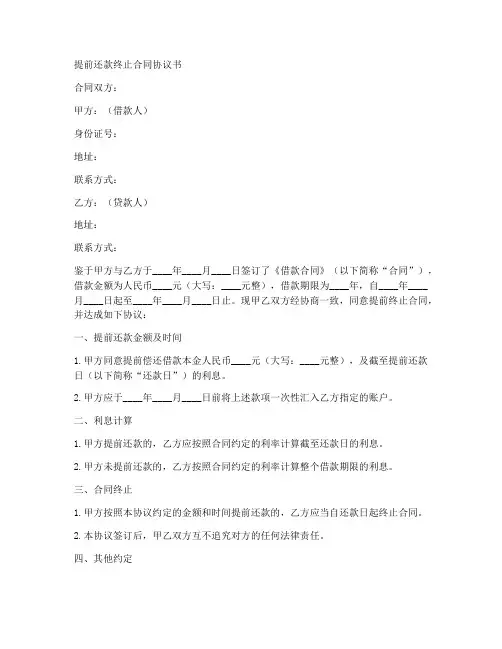 提前还款终止合同协议书

合同双方：

甲方：（借款人）

身份证号：

地址：

联系方式：

乙方：（贷款人）

地址：

联系方式：

鉴于甲方与乙方于____年____月____日签订了《借款合同》（以下简称“合同”），借款金额为人民币____元（大写：____元整），借款期限为____年，自____年____月____日起至____年____月____日止。现甲乙双方经协商一致，同意提前终止合同，并达成如下协议：

一、提前还款金额及时间

1. 甲方同意提前偿还借款本金人民币____元（大写：____元整），及截至提前还款日（以下简称“还款日”）的利息。

2. 甲方应于____年____月____日前将上述款项一次性汇入乙方指定的账户。

二、利息计算

1. 甲方提前还款的，乙方应按照合同约定的利率计算截至还款日的利息。

2. 甲方未提前还款的，乙方按照合同约定的利率计算整个借款期限的利息。

三、合同终止

1. 甲方按照本协议约定的金额和时间提前还款的，乙方应当自还款日起终止合同。

2. 本协议签订后，甲乙双方互不追究对方的任何法律责任。

四、其他约定